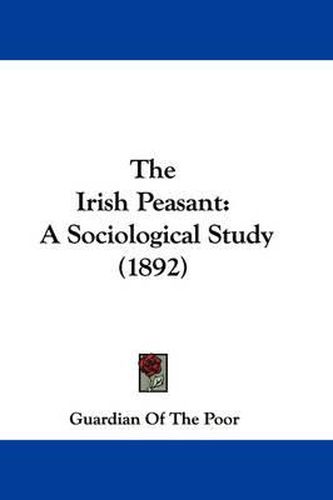 The Irish Peasant: A Sociological Study (1892)

Guardian Of The Poor